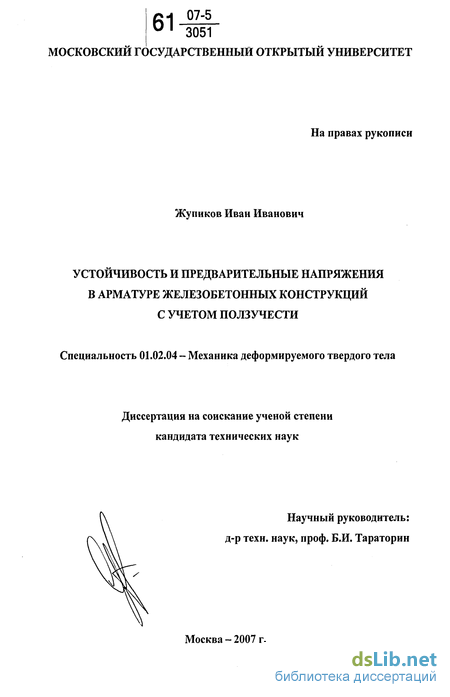 61 $\frac{07-5}{3051}$

МОСКОВСКИЙ ГОСУДАРСТВЕННЫЙ ОТКРЫТЫЙ УНИВЕРСИТЕТ

На правах рукописи

Жупиков Иван Иванович

УСТОЙЧИВОСТЬ И ПРЕДВАРИТЕЛЬНЫЕ НАПРЯЖЕНИЯ В АРМАТУРЕ ЖЕЛЕЗОБЕТОННЫХ КОНСТРУКЦИЙ С УЧЕТОМ ПОЛЗУЧЕСТИ

Специальность 01.02.04 – Механика деформируемого твердого тела

Диссертация на соискание ученой степени кандидата технических наук

Научный руководитель: д-р техн. наук, проф. Б.И. Тараторин

Москва – 2007 г.

dsLib.net
библиотека диссертаций